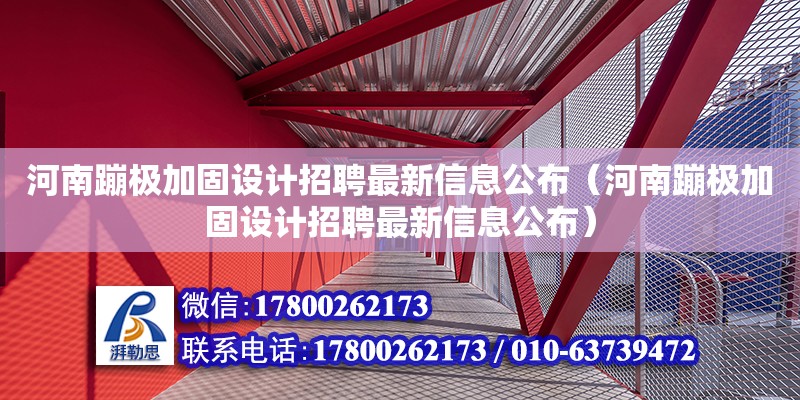 河南蹦极加固设计招聘最新信息公布（河南蹦极加固设计招聘最新信息公布）

湃勒思

微信：17800262173

联系电话：17800262173 / 010-63739472